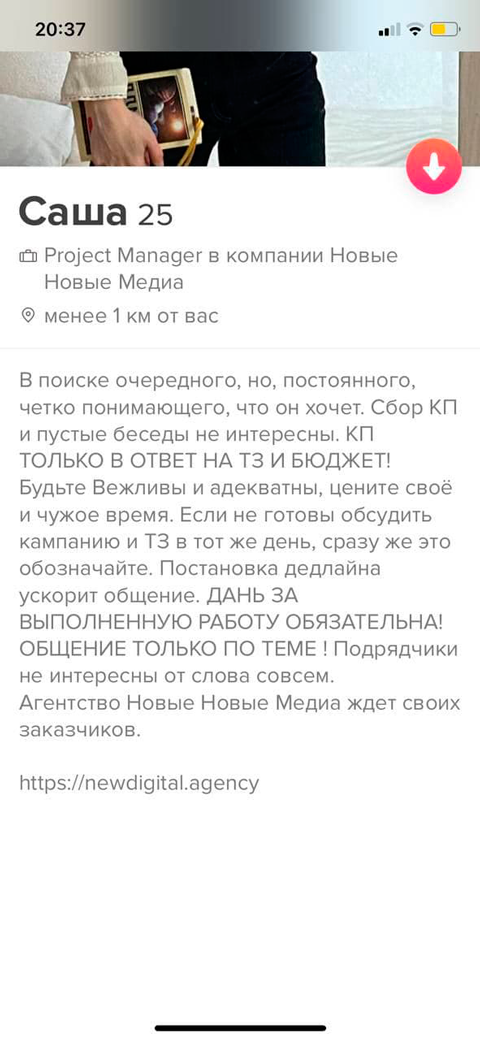 20:37

Саша 25

Project Manager в компании Новые Новые Медиа

менее 1 км от вас

В поиске очередного, но, постоянного, четко понимающего, что он хочет. Сбор КП и пустые беседы не интересны. КП ТОЛЬКО В ОТВЕТ НА ТЗ И БЮДЖЕТ! Будьте Вежливы и адекватны, цените своё и чужое время. Если не готовы обсудить кампанию и ТЗ в тот же день, сразу же это обозначайте. Постановка дедлайна ускорит общение. ДАНЬ ЗА ВЫПОЛНЕННУЮ РАБОТУ ОБЯЗАТЕЛЬНА! ОБЩЕНИЕ ТОЛЬКО ПО ТЕМЕ ! Подрядчики не интересны от слова совсем. Агентство Новые Новые Медиа ждет своих заказчиков.

https://newdigital.agency